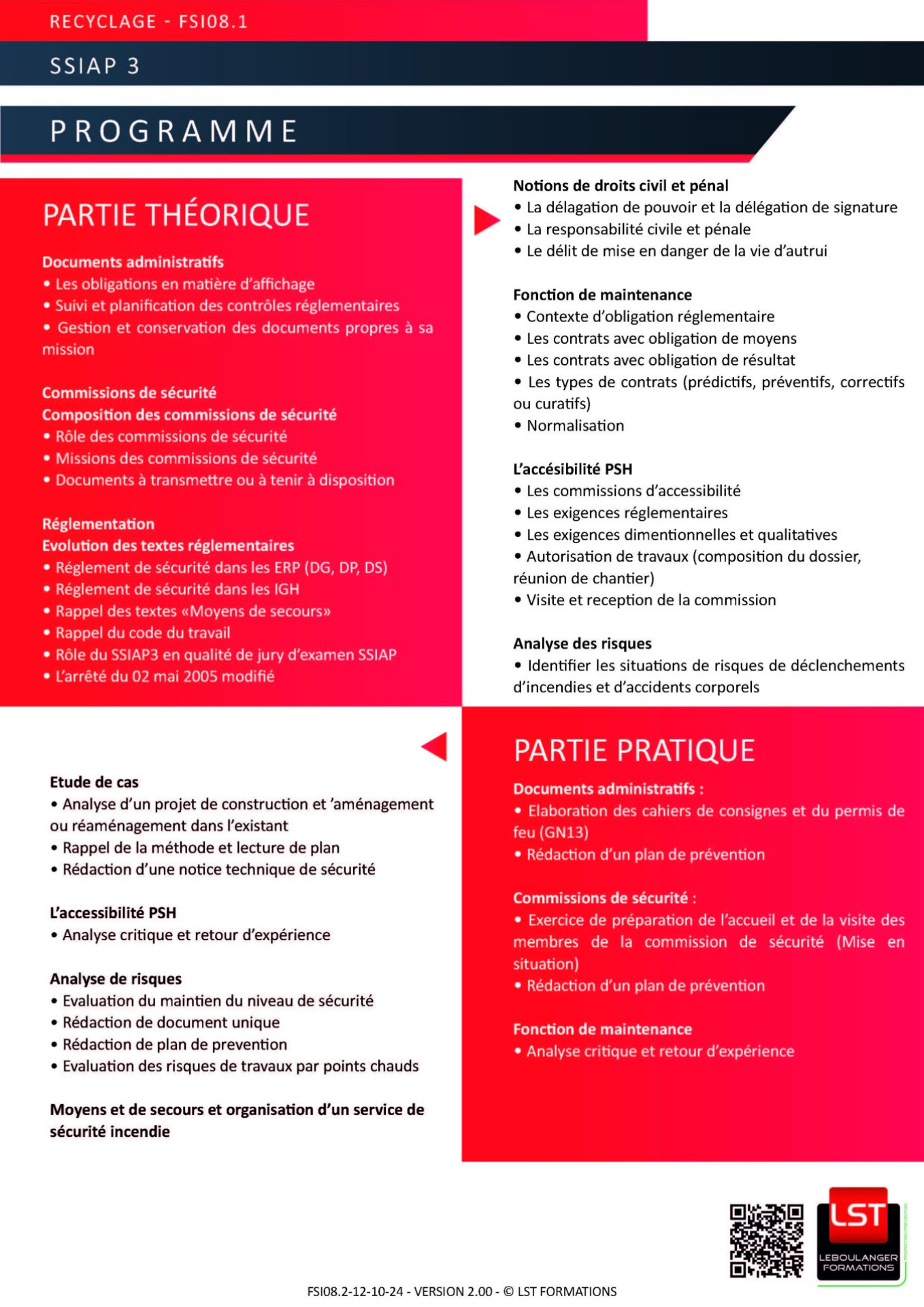 RECYCLAGE - FSI08.1

SSIAP 3

PROGRAMME

PARTIE THÉORIQUE

Documents administratifs
• Les obligations en matière d'affichage
• Suivi et planification des contrôles réglementaires
• Gestion et conservation des documents propres à sa mission

Commissions de sécurité
Composition des commissions de sécurité
• Rôle des commissions de sécurité
• Missions des commissions de sécurité
• Documents à transmettre ou à tenir à disposition

Réglementation
Evolution des textes réglementaires
• Réglement de sécurité dans les ERP (DG, DP, DS)
• Réglement de sécurité dans les IGH
• Rappel des textes «Moyens de secours»
• Rappel du code du travail
• Rôle du SSIAP3 en qualité de jury d'examen SSIAP
• L'arrêté du 02 mai 2005 modifié

Notions de droits civil et pénal
• La délagation de pouvoir et la délégation de signature
• La responsabilité civile et pénale
• Le délit de mise en danger de la vie d'autrui

Fonction de maintenance
• Contexte d'obligation réglementaire
• Les contrats avec obligation de moyens
• Les contrats avec obligation de résultat
• Les types de contrats (prédictifs, préventifs, correctifs ou curatifs)
• Normalisation

L'accésibilité PSH
• Les commissions d'accessibilité
• Les exigences réglementaires
• Les exigences dimentionnelles et qualitatives
• Autorisation de travaux (composition du dossier, réunion de chantier)
• Visite et reception de la commission

Analyse des risques
• Identifier les situations de risques de déclenchements d'incendies et d'accidents corporels

Etude de cas
• Analyse d'un projet de construction et 'aménagement ou réaménagement dans l'existant
• Rappel de la méthode et lecture de plan
• Rédaction d'une notice technique de sécurité

L'accessibilité PSH
• Analyse critique et retour d'expérience

Analyse de risques
• Evaluation du maintien du niveau de sécurité
• Rédaction de document unique
• Rédaction de plan de prevention
• Evaluation des risques de travaux par points chauds

Moyens et de secours et organisation d'un service de sécurité incendie

PARTIE PRATIQUE

Documents administratifs :
• Elaboration des cahiers de consignes et du permis de feu (GN13)
• Rédaction d'un plan de prévention

Commissions de sécurité :
• Exercice de préparation de l'accueil et de la visite des membres de la commission de sécurité (Mise en situation)
• Rédaction d'un plan de prévention

Fonction de maintenance
• Analyse critique et retour d'expérience

LST
LEBOULANGER FORMATIONS

FSI08.2-12-10-24 - VERSION 2.00 - © LST FORMATIONS